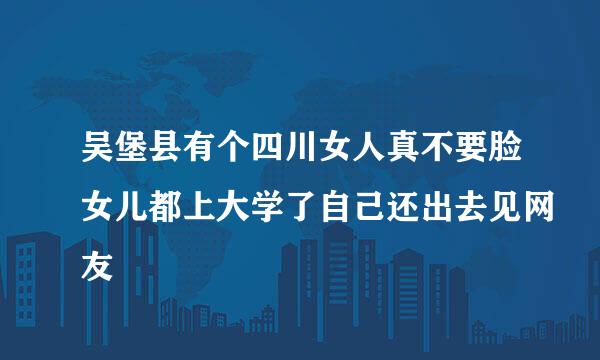 吴堡县有个四川女人真不要脸女儿都上大学了自己还出去见网友